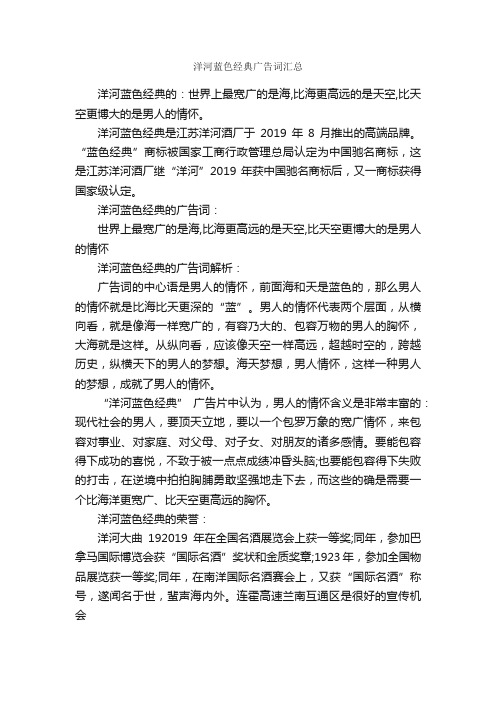 洋河蓝色经典广告词汇总

洋河蓝色经典的：世界上最宽广的是海,比海更高远的是天空,比天空更博大的是男人的情怀。

洋河蓝色经典是江苏洋河酒厂于 2019 年 8 月推出的高端品牌。“蓝色经典”商标被国家工商行政管理总局认定为中国驰名商标，这是江苏洋河酒厂继“洋河”2019 年获中国驰名商标后，又一商标获得国家级认定。

洋河蓝色经典的广告词：

世界上最宽广的是海,比海更高远的是天空,比天空更博大的是男人的情怀

洋河蓝色经典的广告词解析：

广告词的中心语是男人的情怀，前面海和天是蓝色的，那么男人的情怀就是比海比天更深的“蓝”。男人的情怀代表两个层面，从横向看，就是像海一样宽广的，有容乃大的、包容万物的男人的胸怀，大海就是这样。从纵向看，应该像天空一样高远，超越时空的，跨越历史，纵横天下的男人的梦想。海天梦想，男人情怀，这样一种男人的梦想，成就了男人的情怀。

“洋河蓝色经典” 广告片中认为，男人的情怀含义是非常丰富的：现代社会的男人，要顶天立地，要以一个包罗万象的宽广情怀，来包容对事业、对家庭、对父母、对子女、对朋友的诸多感情。要能包容得下成功的喜悦，不致于被一点点成绩冲昏头脑;也要能包容得下失败的打击，在逆境中拍拍胸脯勇敢坚强地走下去，而这些的确是需要一个比海洋更宽广、比天空更高远的胸怀。

洋河蓝色经典的荣誉：

洋河大曲 192019 年在全国名酒展览会上获一等奖;同年，参加巴拿马国际博览会获“国际名酒”奖状和金质奖章;1923 年，参加全国物品展览获一等奖;同年，在南洋国际名酒赛会上，又获“国际名酒”称号，遂闻名于世，蜚声海内外。连霍高速兰南互通区是很好的宣传机会